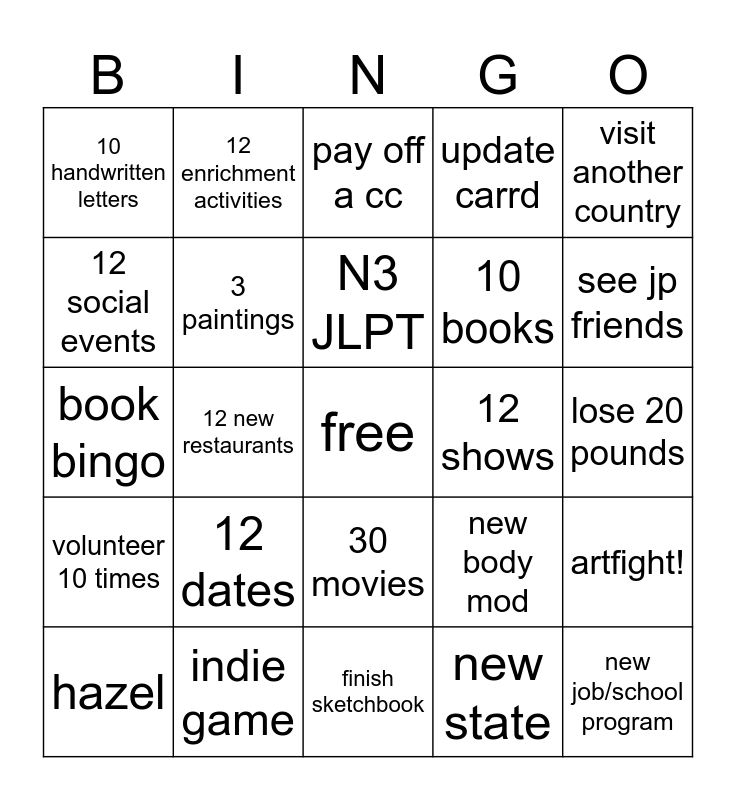 | B | I | N | G | O |
|---|---|---|---|---|
| 10 handwritten letters | 12 enrichment activities | pay off a cc | update carrd | visit another country |
| 12 social events | 3 paintings | N3 JLPT | 10 books | see jp friends |
| book bingo | 12 new restaurants | free | 12 shows | lose 20 pounds |
| volunteer 10 times | 12 dates | 30 movies | new body mod | artfight! |
| hazel | indie game | finish sketchbook | new state | new job/school program |